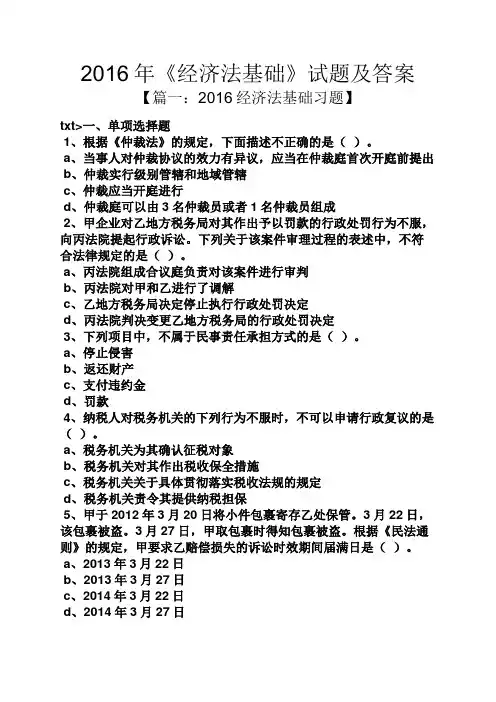 2016 年《经济法基础》试题及答案

【篇一：2016 经济法基础习题】

txt>一、单项选择题

1、根据《仲裁法》的规定，下面描述不正确的是（ ）。

a、当事人对仲裁协议的效力有异议，应当在仲裁庭首次开庭前提出

b、仲裁实行级别管辖和地域管辖

c、仲裁应当开庭进行

d、仲裁庭可以由 3 名仲裁员或者 1 名仲裁员组成

2、甲企业对乙地方税务局对其作出予以罚款的行政处罚行为不服，向丙法院提起行政诉讼。下列关于该案件审理过程的表述中，不符合法律规定的是（ ）。

a、丙法院组成合议庭负责对该案件进行审判

b、丙法院对甲和乙进行了调解

c、乙地方税务局决定停止执行行政处罚决定

d、丙法院判决变更乙地方税务局的行政处罚决定

3、下列项目中，不属于民事责任承担方式的是（ ）。

a、停止侵害

b、返还财产

c、支付违约金

d、罚款

4、纳税人对税务机关的下列行为不服时，不可以申请行政复议的是（ ）。

a、税务机关为其确认征税对象

b、税务机关对其作出税收保全措施

c、税务机关关于具体贯彻落实税收法规的规定

d、税务机关责令其提供纳税担保

5、甲于 2012 年 3 月 20 日将小件包裹寄存乙处保管。3 月 22 日，该包裹被盗。3 月 27 日，甲取包裹时得知包裹被盗。根据《民法通则》的规定，甲要求乙赔偿损失的诉讼时效期间届满日是（ ）。

a、2013 年 3 月 22 日

b、2013 年 3 月 27 日

c、2014 年 3 月 22 日

d、2014 年 3 月 27 日